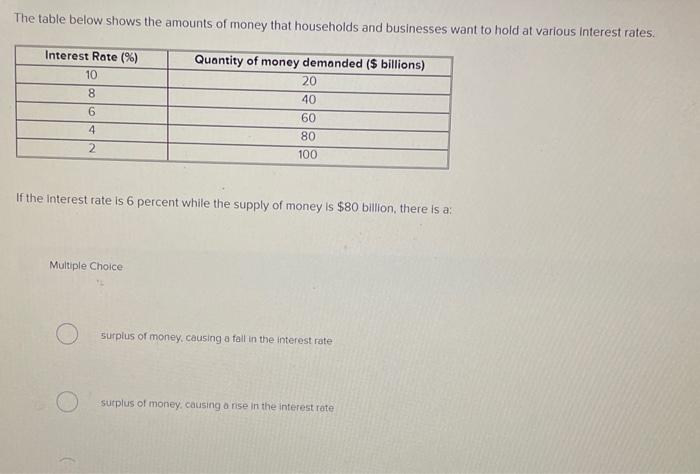 The table below shows the amounts of money that households and businesses want to hold at various interest rates.

| Interest Rate (%) | Quantity of money demanded ($ billions) |
|---|---|
| 10 | 20 |
| 8 | 40 |
| 6 | 60 |
| 4 | 80 |
| 2 | 100 |

If the interest rate is 6 percent while the supply of money is $80 billion, there is a:

Multiple Choice

surplus of money, causing a fall in the interest rate

surplus of money, causing a rise in the interest rate